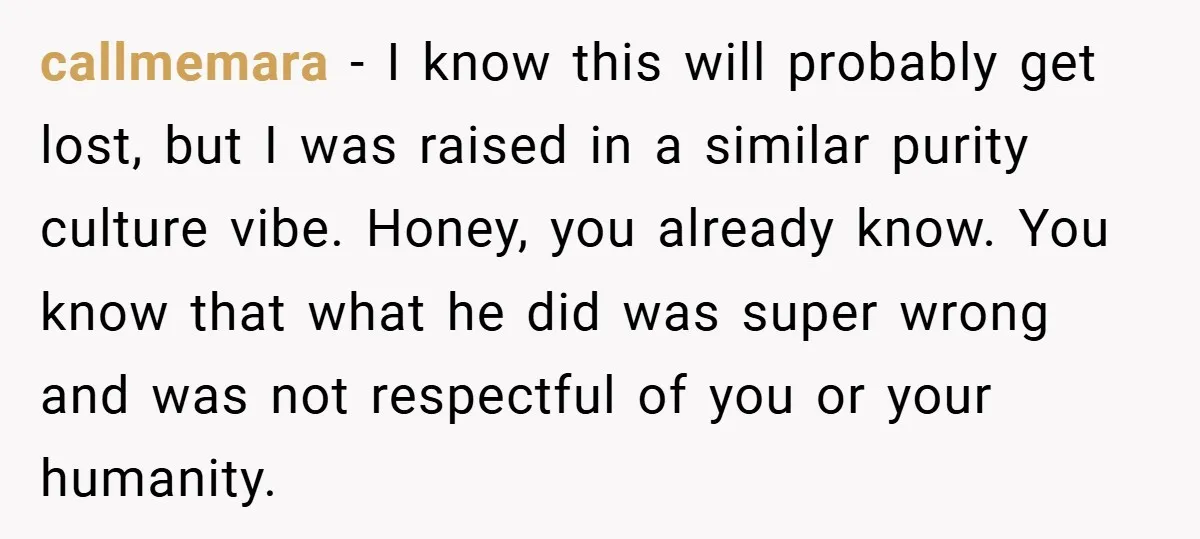 callmemara - I know this will probably get lost, but I was raised in a similar purity culture vibe. Honey, you already know. You know that what he did was super wrong and was not respectful of you or your humanity.